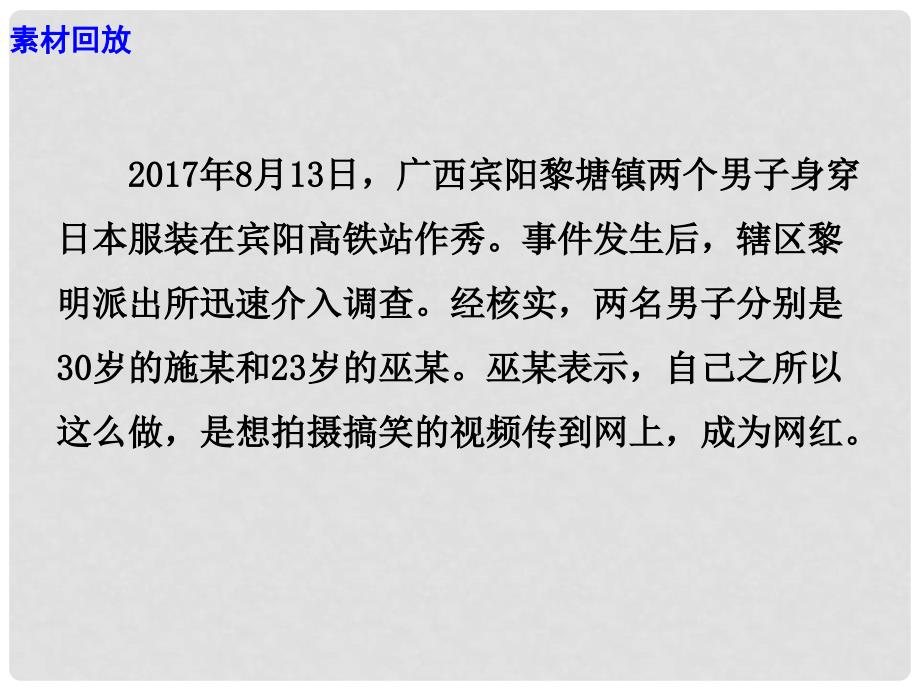 素材回放

2017年8月13日，广西宾阳黎塘镇两个男子身穿日本服装在宾阳高铁站作秀。事件发生后，辖区黎明派出所迅速介入调查。经核实，两名男子分别是30岁的施某和23岁的巫某。巫某表示，自己之所以这么做，是想拍摄搞笑的视频传到网上，成为网红。